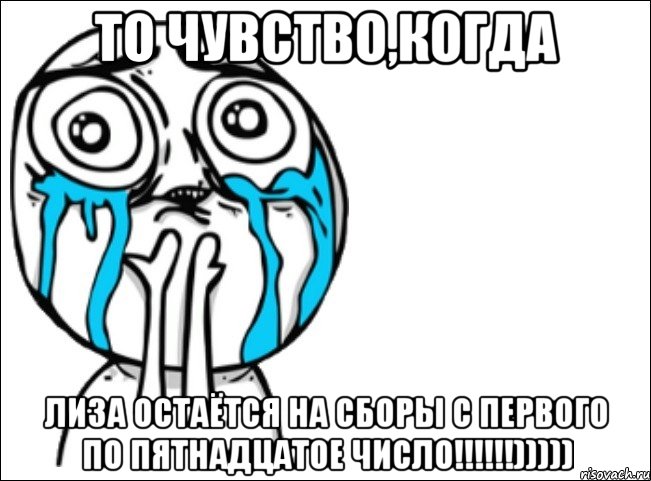 ТО ЧУВСТВО,КОГДА

ЛИЗА ОСТАЁТСЯ НА СБОРЫ С ПЕРВОГО ПО ПЯТНАДЦАТОЕ ЧИСЛО!!!!!!)))))

risovach.ru